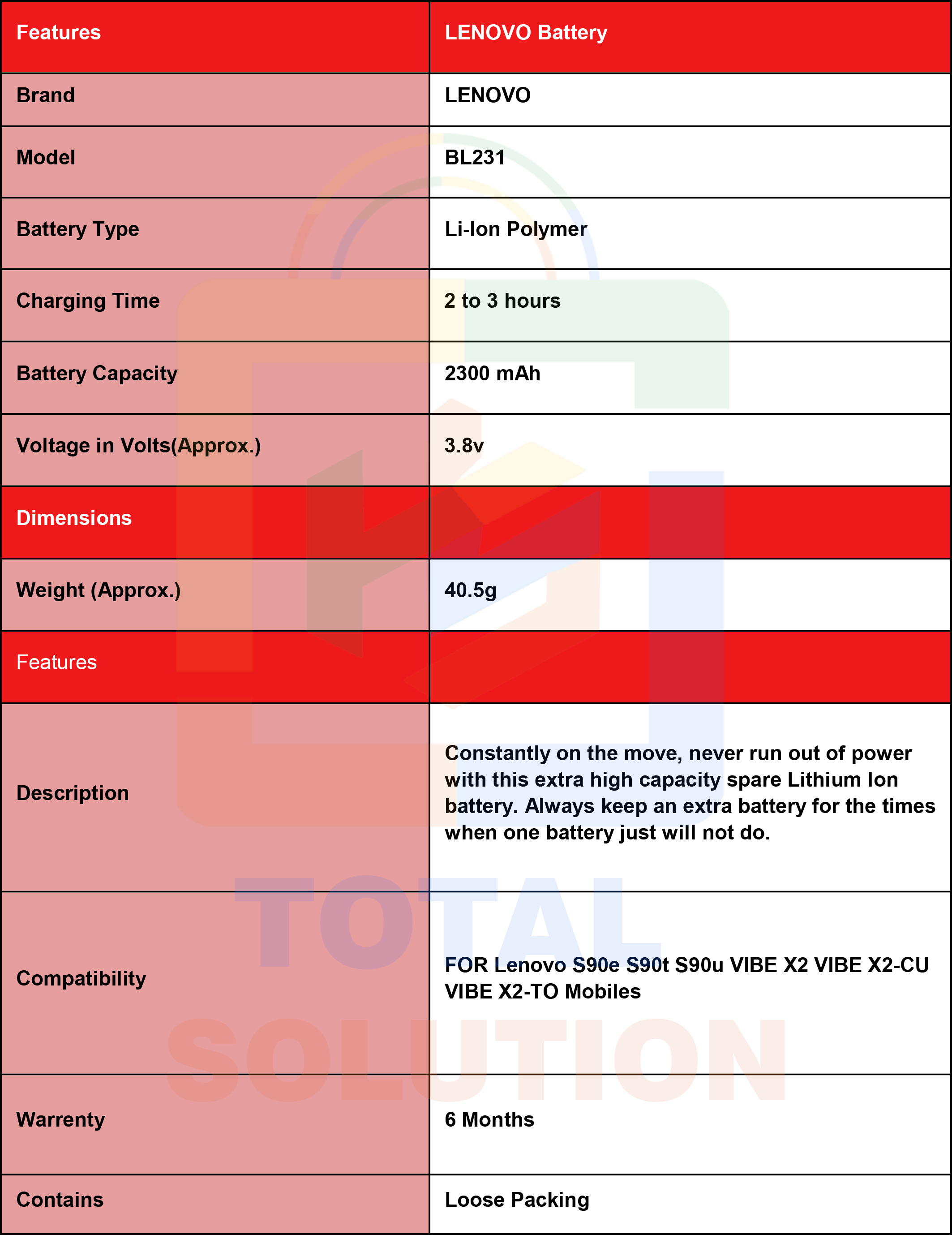 | Features | LENOVO Battery |
|---|---|
| Brand | LENOVO |
| Model | BL231 |
| Battery Type | Li-Ion Polymer |
| Charging Time | 2 to 3 hours |
| Battery Capacity | 2300 mAh |
| Voltage in Volts(Approx.) | 3.8v |
| Dimensions | |
| Weight (Approx.) | 40.5g |
| Features | |
| Description | Constantly on the move, never run out of power with this extra high capacity spare Lithium Ion battery. Always keep an extra battery for the times when one battery just will not do. |
| Compatibility | FOR Lenovo S90e S90t S90u VIBE X2 VIBE X2-CU VIBE X2-TO Mobiles |
| Warrenty | 6 Months |
| Contains | Loose Packing |

TOTAL SOLUTION